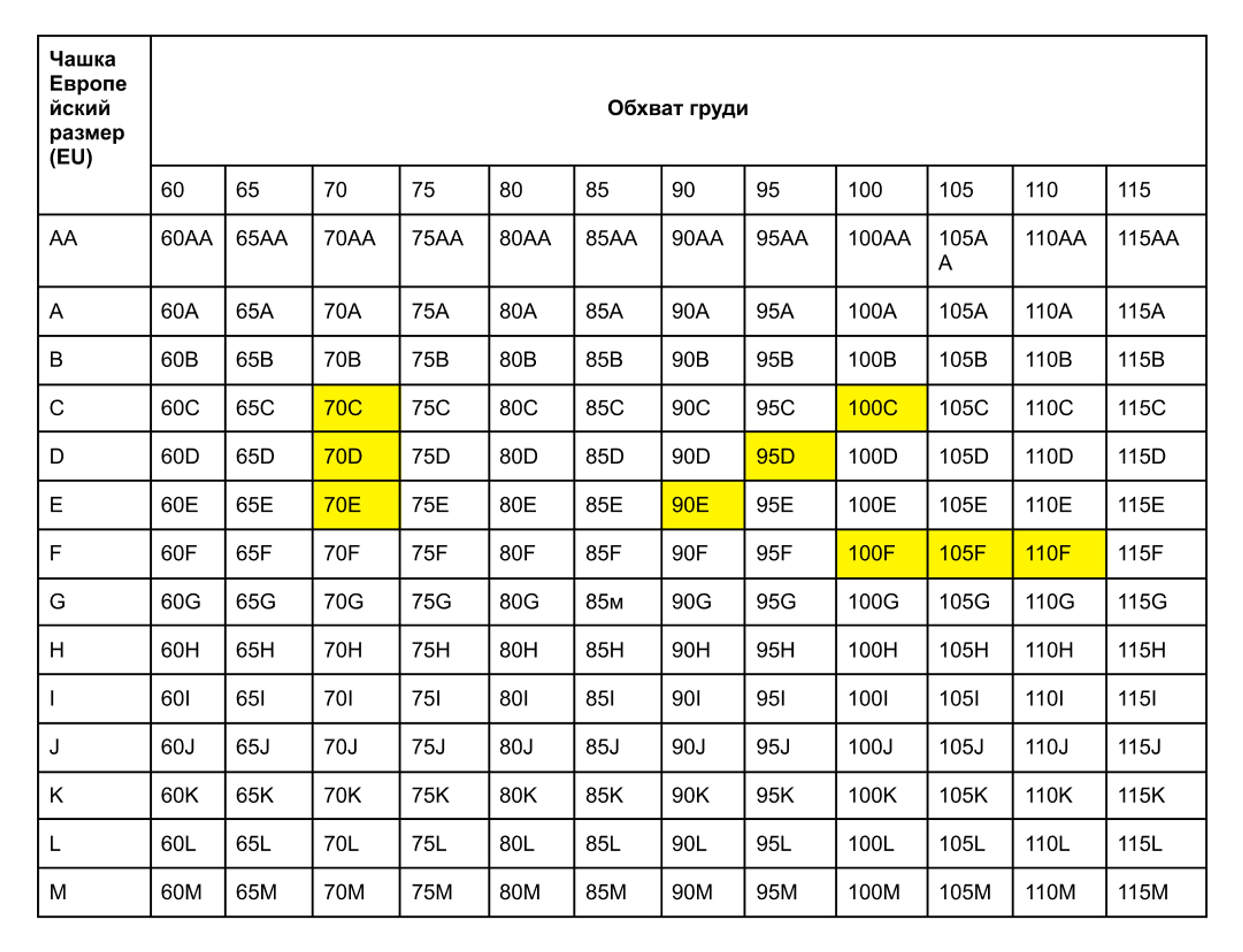 | Чашка Европейский размер (EU) | Обхват груди | | | | | | | | | | | |
|---|---|---|---|---|---|---|---|---|---|---|---|---|
| | 60 | 65 | 70 | 75 | 80 | 85 | 90 | 95 | 100 | 105 | 110 | 115 |
| AA | 60AA | 65AA | 70AA | 75AA | 80AA | 85AA | 90AA | 95AA | 100AA | 105AA | 110AA | 115AA |
| A | 60A | 65A | 70A | 75A | 80A | 85A | 90A | 95A | 100A | 105A | 110A | 115A |
| B | 60B | 65B | 70B | 75B | 80B | 85B | 90B | 95B | 100B | 105B | 110B | 115B |
| C | 60C | 65C | 70C | 75C | 80C | 85C | 90C | 95C | 100C | 105C | 110C | 115C |
| D | 60D | 65D | 70D | 75D | 80D | 85D | 90D | 95D | 100D | 105D | 110D | 115D |
| E | 60E | 65E | 70E | 75E | 80E | 85E | 90E | 95E | 100E | 105E | 110E | 115E |
| F | 60F | 65F | 70F | 75F | 80F | 85F | 90F | 95F | 100F | 105F | 110F | 115F |
| G | 60G | 65G | 70G | 75G | 80G | 85м | 90G | 95G | 100G | 105G | 110G | 115G |
| H | 60H | 65H | 70H | 75H | 80H | 85H | 90H | 95H | 100H | 105H | 110H | 115H |
| I | 60I | 65I | 70I | 75I | 80I | 85I | 90I | 95I | 100I | 105I | 110I | 115I |
| J | 60J | 65J | 70J | 75J | 80J | 85J | 90J | 95J | 100J | 105J | 110J | 115J |
| K | 60K | 65K | 70K | 75K | 80K | 85K | 90K | 95K | 100K | 105K | 110K | 115K |
| L | 60L | 65L | 70L | 75L | 80L | 85L | 90L | 95L | 100L | 105L | 110L | 115L |
| M | 60M | 65M | 70M | 75M | 80M | 85M | 90M | 95M | 100M | 105M | 110M | 115M |